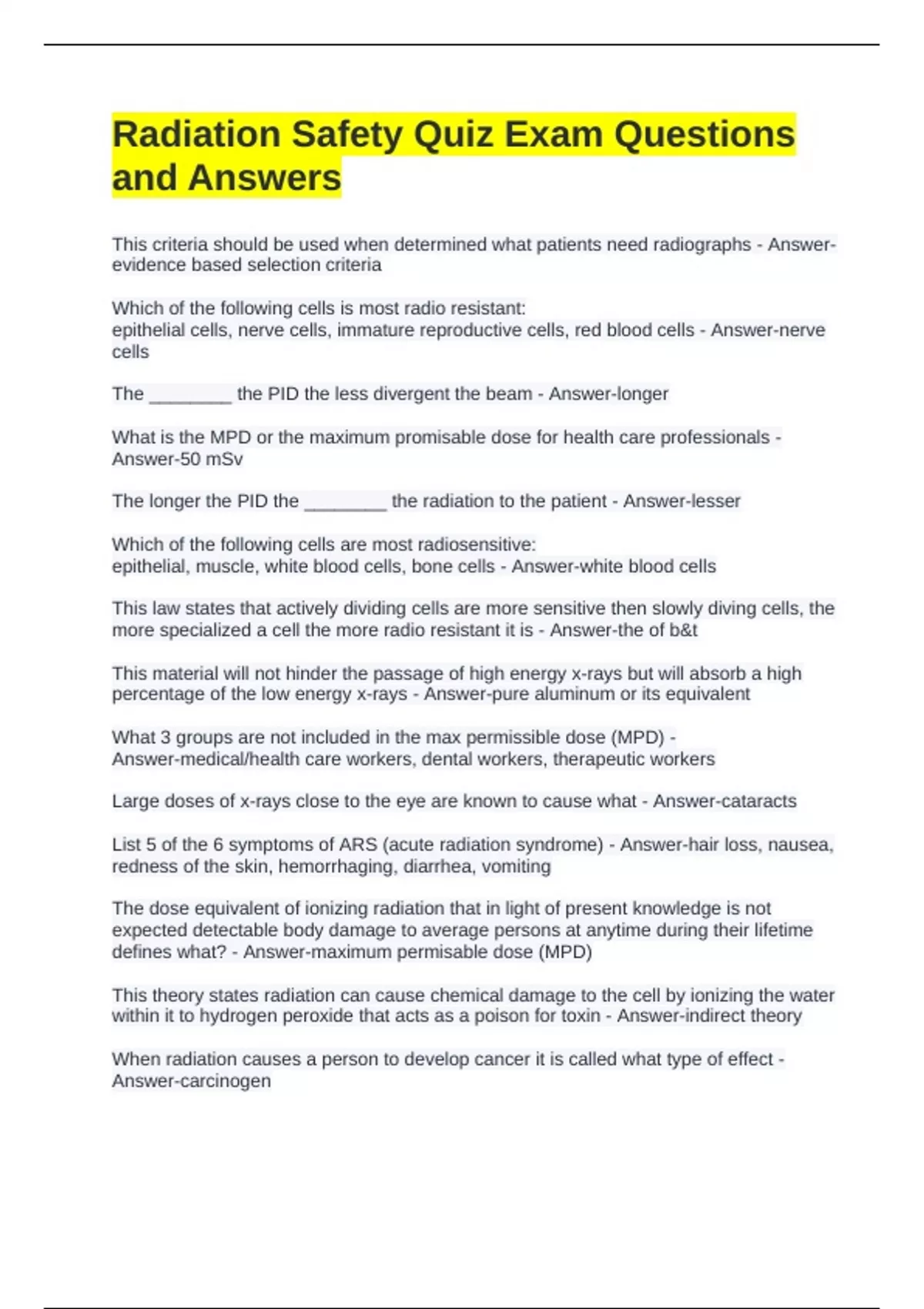 Radiation Safety Quiz Exam Questions and Answers

This criteria should be used when determined what patients need radiographs - Answer-evidence based selection criteria

Which of the following cells is most radio resistant:
epithelial cells, nerve cells, immature reproductive cells, red blood cells - Answer-nerve cells

The ________ the PID the less divergent the beam - Answer-longer

What is the MPD or the maximum promisable dose for health care professionals - Answer-50 mSv

The longer the PID the ________ the radiation to the patient - Answer-lesser

Which of the following cells are most radiosensitive:
epithelial, muscle, white blood cells, bone cells - Answer-white blood cells

This law states that actively dividing cells are more sensitive then slowly diving cells, the more specialized a cell the more radio resistant it is - Answer-the of b&t

This material will not hinder the passage of high energy x-rays but will absorb a high percentage of the low energy x-rays - Answer-pure aluminum or its equivalent

What 3 groups are not included in the max permissible dose (MPD) - Answer-medical/health care workers, dental workers, therapeutic workers

Large doses of x-rays close to the eye are known to cause what - Answer-cataracts

List 5 of the 6 symptoms of ARS (acute radiation syndrome) - Answer-hair loss, nausea, redness of the skin, hemorrhaging, diarrhea, vomiting

The dose equivalent of ionizing radiation that in light of present knowledge is not expected detectable body damage to average persons at anytime during their lifetime defines what? - Answer-maximum permisable dose (MPD)

This theory states radiation can cause chemical damage to the cell by ionizing the water within it to hydrogen peroxide that acts as a poison for toxin - Answer-indirect theory

When radiation causes a person to develop cancer it is called what type of effect - Answer-carcinogen